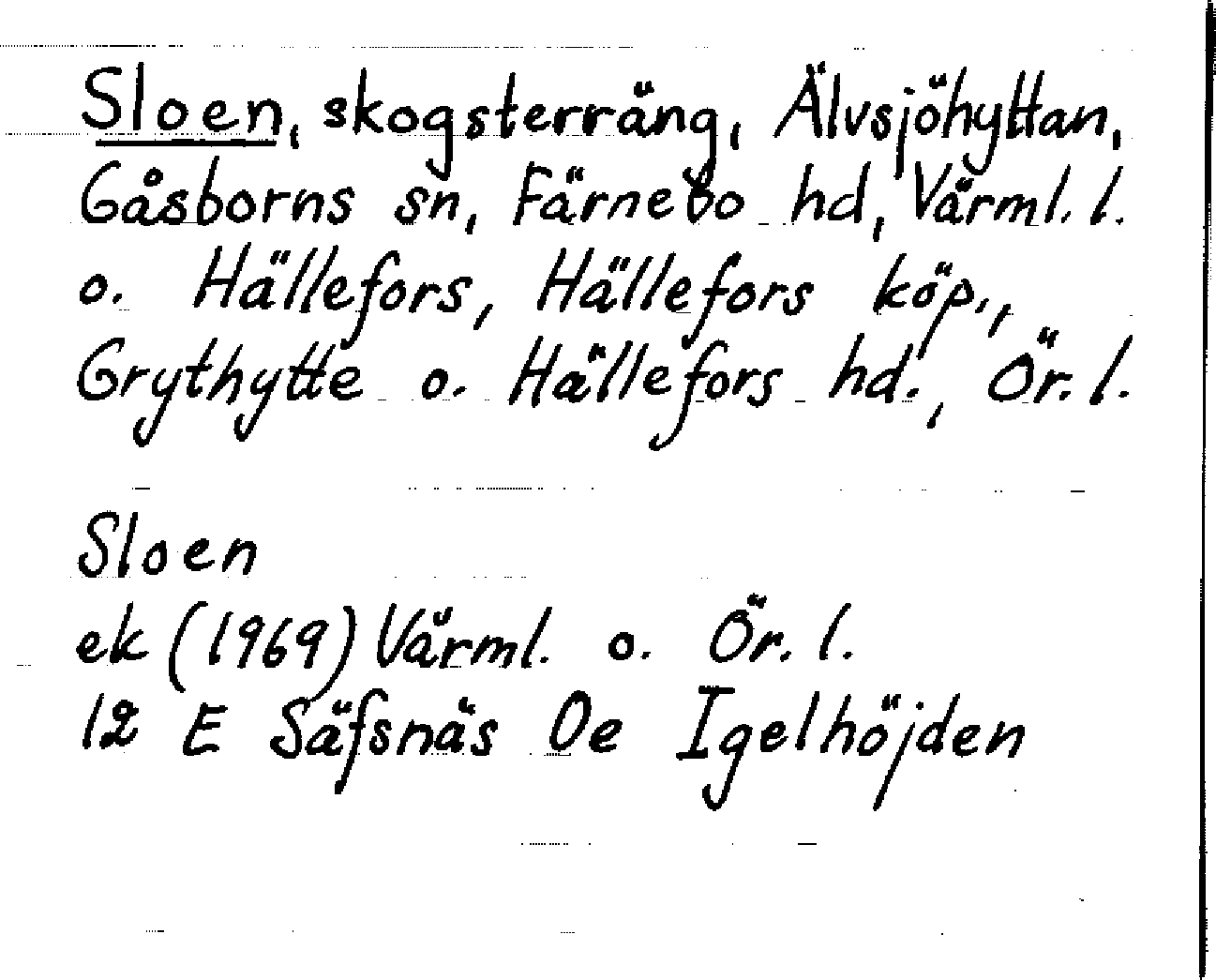 Sloen, skogsterräng, Älvsjöhyttan, Gåsborns sn, Färnebo hd, Värml. l. o. Hällefors, Hällefors köp., Grythytte o. Hällefors hd., Ör. l.

Sloen
ek (1969) Värml. o. Ör. l.
12 E Säfsnäs 0e Igelhöjden